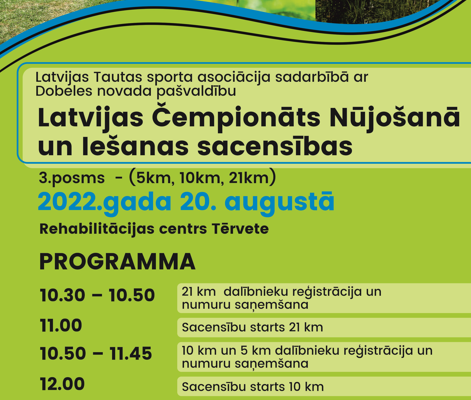 Latvijas Tautas sporta asociācija sadarbībā ar Dobeles novada pašvaldību

Latvijas Čempionāts Nūjošanā un Iešanas sacensības

3.posms - (5km, 10km, 21km)

2022.gada 20. augustā

Rehabilitācijas centrs Tērvete

PROGRAMMA

| | |
|---|---|
| 10.30 – 10.50 | 21 km dalībnieku reģistrācija un numuru saņemšana |
| 11.00 | Sacensību starts 21 km |
| 10.50 – 11.45 | 10 km un 5 km dalībnieku reģistrācija un numuru saņemšana |
| 12.00 | Sacensību starts 10 km |